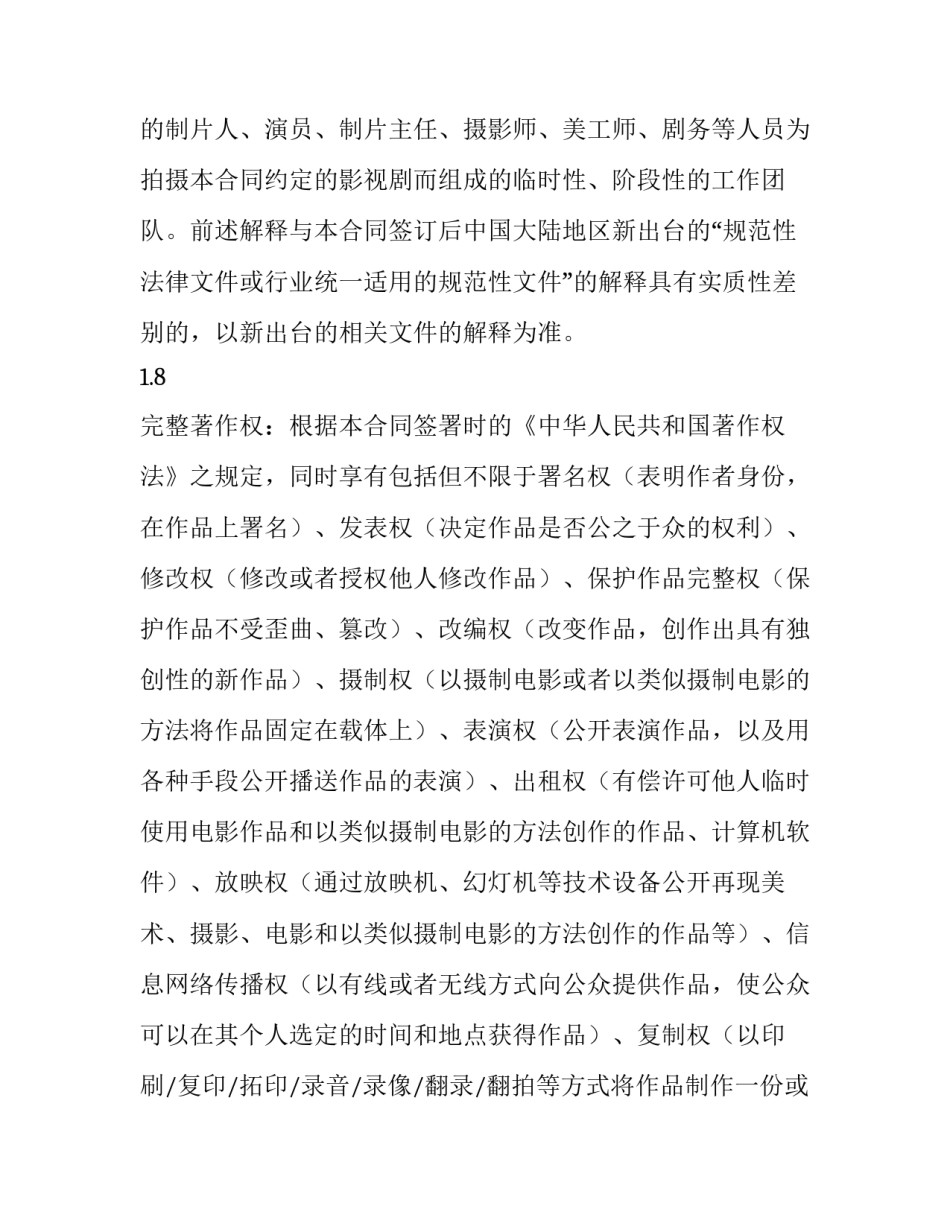 的制片人、演员、制片主任、摄影师、美工师、剧务等人员为拍摄本合同约定的影视剧而组成的临时性、阶段性的工作团队。前述解释与本合同签订后中国大陆地区新出台的“规范性法律文件或行业统一适用的规范性文件”的解释具有实质性差别的，以新出台的相关文件的解释为准。

1.8

完整著作权：根据本合同签署时的《中华人民共和国著作权法》之规定，同时享有包括但不限于署名权（表明作者身份，在作品上署名）、发表权（决定作品是否公之于众的权利）、修改权（修改或者授权他人修改作品）、保护作品完整权（保护作品不受歪曲、篡改）、改编权（改变作品，创作出具有独创性的新作品）、摄制权（以摄制电影或者以类似摄制电影的方法将作品固定在载体上）、表演权（公开表演作品，以及用各种手段公开播送作品的表演）、出租权（有偿许可他人临时使用电影作品和以类似摄制电影的方法创作的作品、计算机软件）、放映权（通过放映机、幻灯机等技术设备公开再现美术、摄影、电影和以类似摄制电影的方法创作的作品等）、信息网络传播权（以有线或者无线方式向公众提供作品，使公众可以在其个人选定的时间和地点获得作品）、复制权（以印刷/复印/拓印/录音/录像/翻录/翻拍等方式将作品制作一份或